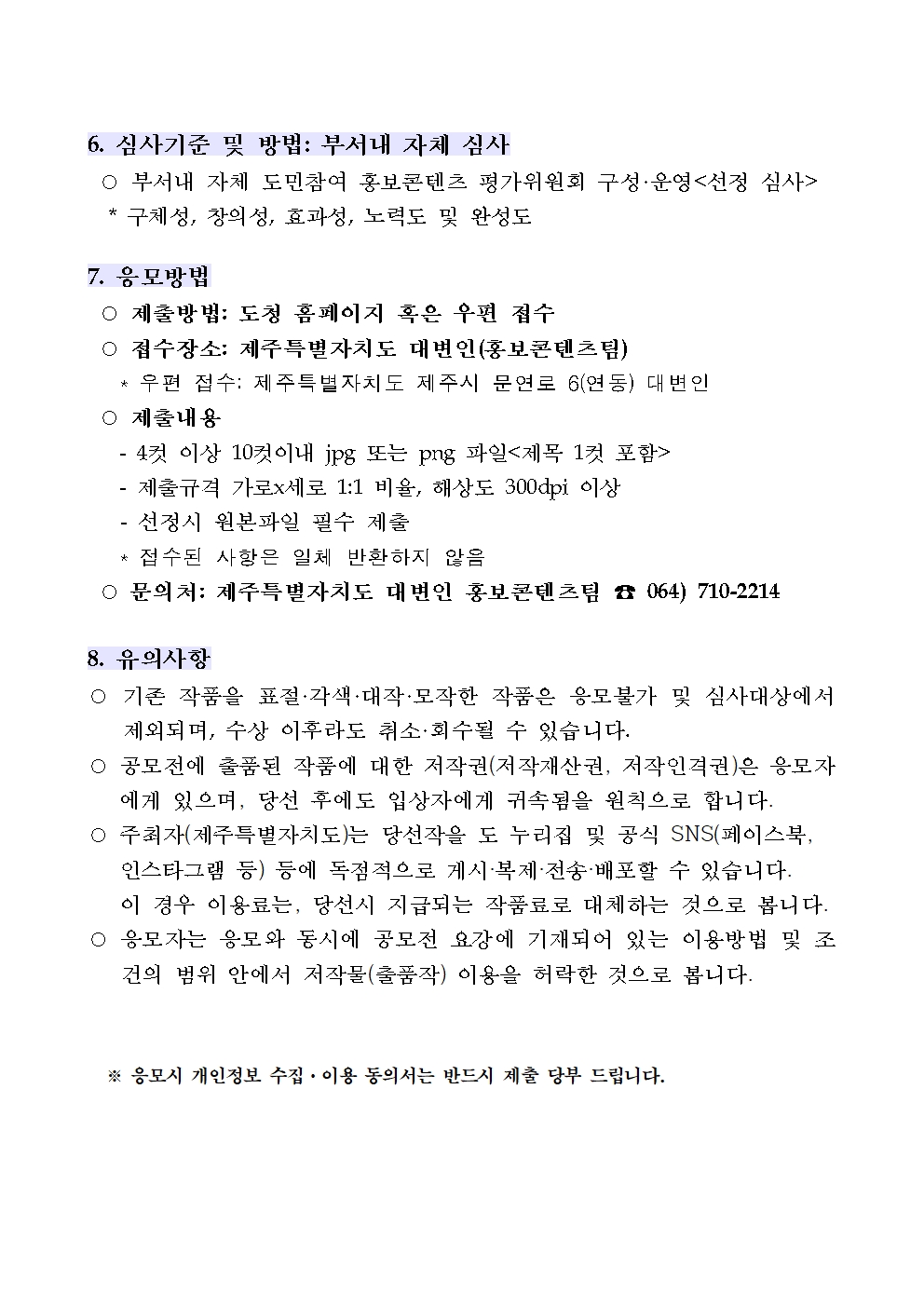 6. 심사기준 및 방법: 부서내 자체 심사

○ 부서내 자체 도민참여 홍보콘텐츠 평가위원회 구성·운영<선정 심사>
* 구체성, 창의성, 효과성, 노력도 및 완성도

7. 응모방법

○ 제출방법: 도청 홈페이지 혹은 우편 접수
○ 접수장소: 제주특별자치도 대변인(홍보콘텐츠팀)
* 우편 접수: 제주특별자치도 제주시 문연로 6(연동) 대변인
○ 제출내용
- 4컷 이상 10컷이내 jpg 또는 png 파일<제목 1컷 포함>
- 제출규격 가로x세로 1:1 비율, 해상도 300dpi 이상
- 선정시 원본파일 필수 제출
* 접수된 사항은 일체 반환하지 않음
○ 문의처: 제주특별자치도 대변인 홍보콘텐츠팀 ☎ 064) 710-2214

8. 유의사항

○ 기존 작품을 표절·각색·대작·모작한 작품은 응모불가 및 심사대상에서 제외되며, 수상 이후라도 취소·회수될 수 있습니다.
○ 공모전에 출품된 작품에 대한 저작권(저작재산권, 저작인격권)은 응모자에게 있으며, 당선 후에도 입상자에게 귀속됨을 원칙으로 합니다.
○ 주최자(제주특별자치도)는 당선작을 도 누리집 및 공식 SNS(페이스북, 인스타그램 등) 등에 독점적으로 게시·복제·전송·배포할 수 있습니다. 이 경우 이용료는, 당선시 지급되는 작품료로 대체하는 것으로 봅니다.
○ 응모자는 응모와 동시에 공모전 요강에 기재되어 있는 이용방법 및 조건의 범위 안에서 저작물(출품작) 이용을 허락한 것으로 봅니다.

※ 응모시 개인정보 수집·이용 동의서는 반드시 제출 당부 드립니다.